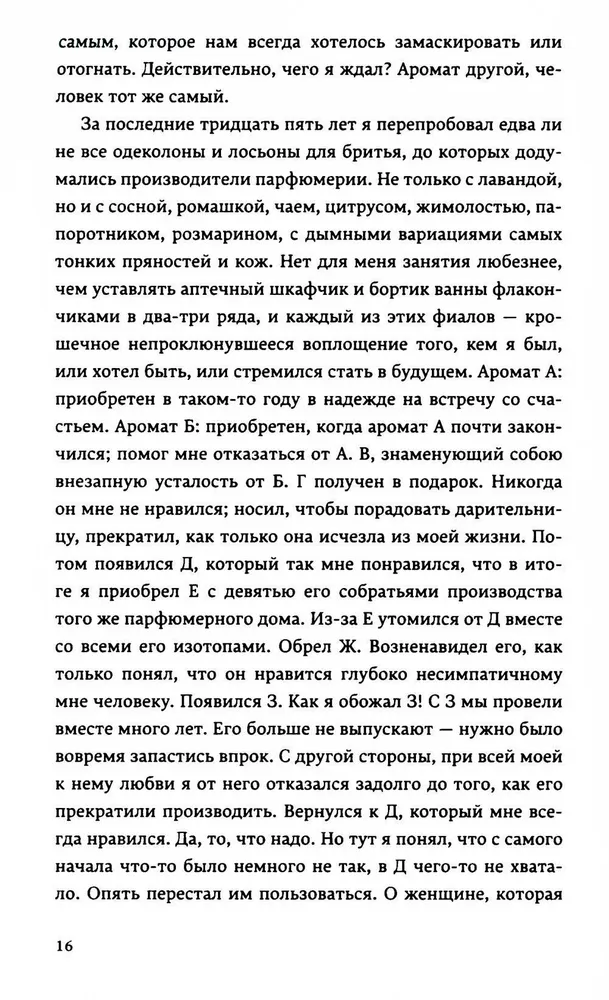 самым, которое нам всегда хотелось замаскировать или отогнать. Действительно, чего я ждал? Аромат другой, человек тот же самый.

За последние тридцать пять лет я перепробовал едва ли не все одеколоны и лосьоны для бритья, до которых додумались производители парфюмерии. Не только с лавандой, но и с сосной, ромашкой, чаем, цитрусом, жимолостью, папоротником, розмарином, с дымными вариациями самых тонких пряностей и кож. Нет для меня занятия любезнее, чем уставлять аптечный шкафчик и бортик ванны флакончиками в два-три ряда, и каждый из этих фиалов — крошечное непроклюнувшееся воплощение того, кем я был, или хотел быть, или стремился стать в будущем. Аромат А: приобретен в таком-то году в надежде на встречу со счастьем. Аромат Б: приобретен, когда аромат А почти закончился; помог мне отказаться от А. В, знаменующий собою внезапную усталость от Б. Г получен в подарок. Никогда он мне не нравился; носил, чтобы порадовать дарительницу, прекратил, как только она исчезла из моей жизни. Потом появился Д, который так мне понравился, что в итоге я приобрел Е с девятью его собратьями производства того же парфюмерного дома. Из-за Е утомился от Д вместе со всеми его изотопами. Обрел Ж. Возненавидел его, как только понял, что он нравится глубоко несимпатичному мне человеку. Появился З. Как я обожал З! С З мы провели вместе много лет. Его больше не выпускают — нужно было вовремя запастись впрок. С другой стороны, при всей моей к нему любви я от него отказался задолго до того, как его прекратили производить. Вернулся к Д, который мне всегда нравился. Да, то, что надо. Но тут я понял, что с самого начала что-то было немного не так, в Д чего-то не хватало. Опять перестал им пользоваться. О женщине, которая

16